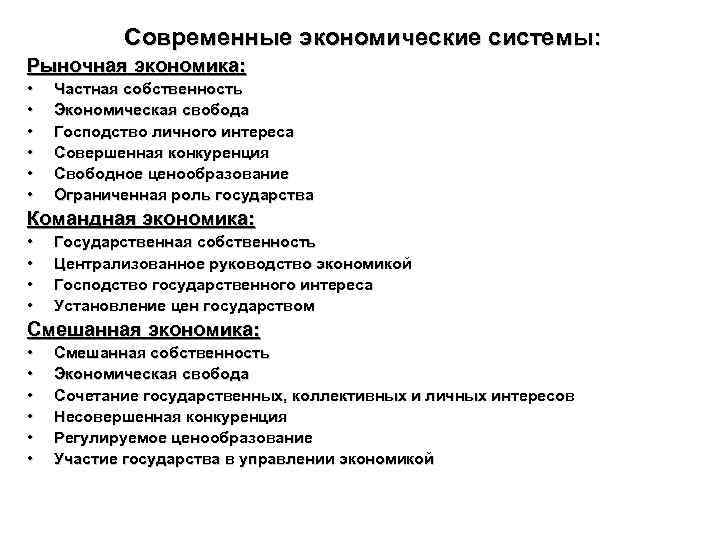 Современные экономические системы:

Рыночная экономика:
• Частная собственность
• Экономическая свобода
• Господство личного интереса
• Совершенная конкуренция
• Свободное ценообразование
• Ограниченная роль государства

Командная экономика:
• Государственная собственность
• Централизованное руководство экономикой
• Господство государственного интереса
• Установление цен государством

Смешанная экономика:
• Смешанная собственность
• Экономическая свобода
• Сочетание государственных, коллективных и личных интересов
• Несовершенная конкуренция
• Регулируемое ценообразование
• Участие государства в управлении экономикой